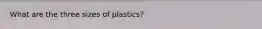 What are the three sizes of plastics?